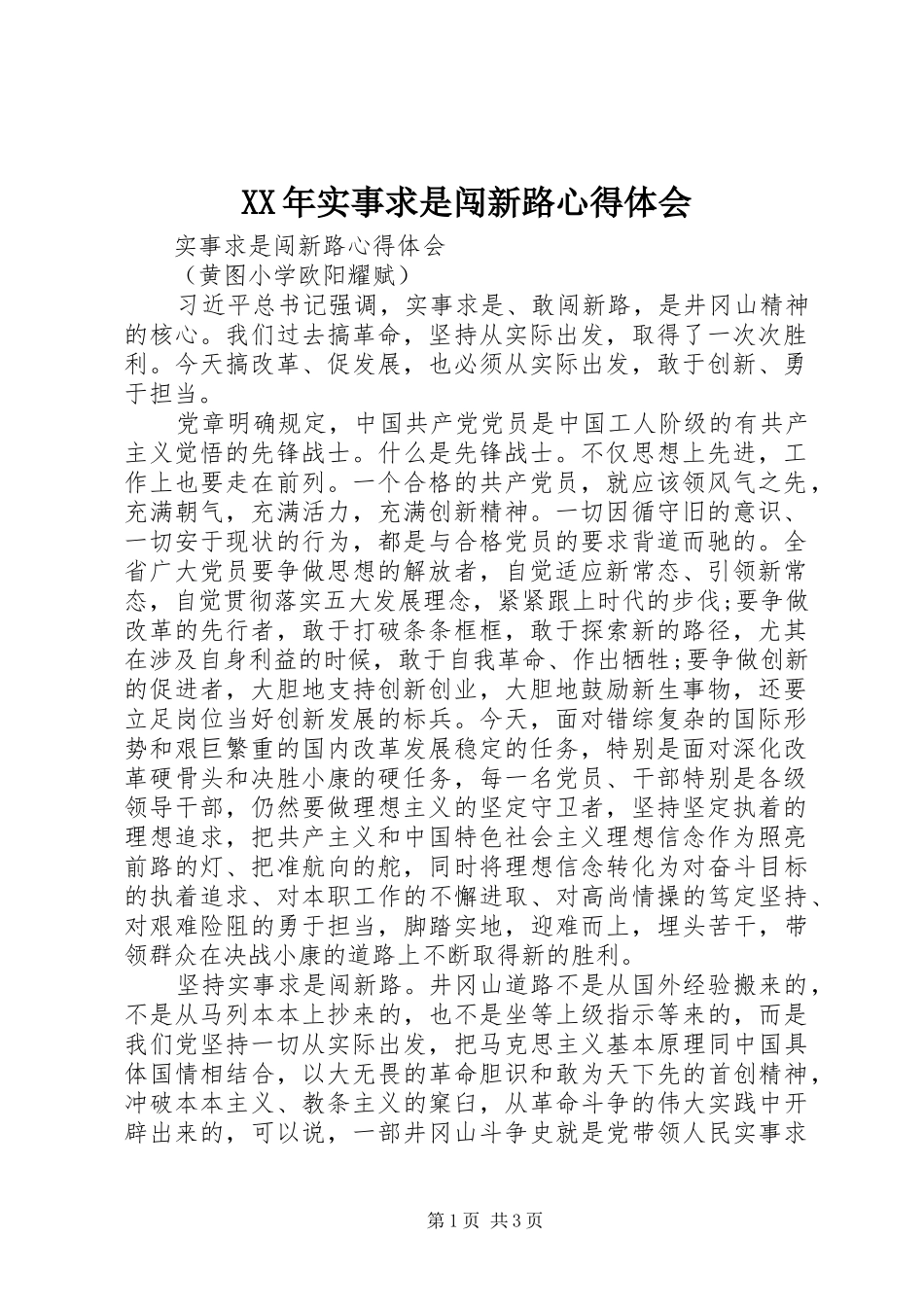 XX年实事求是闯新路心得体会

实事求是闯新路心得体会

（黄图小学欧阳耀赋）

习近平总书记强调，实事求是、敢闯新路，是井冈山精神的核心。我们过去搞革命，坚持从实际出发，取得了一次次胜利。今天搞改革、促发展，也必须从实际出发，敢于创新、勇于担当。

党章明确规定，中国共产党党员是中国工人阶级的有共产主义觉悟的先锋战士。什么是先锋战士。不仅思想上先进，工作上也要走在前列。一个合格的共产党员，就应该领风气之先，充满朝气，充满活力，充满创新精神。一切因循守旧的意识、一切安于现状的行为，都是与合格党员的要求背道而驰的。全省广大党员要争做思想的解放者，自觉适应新常态、引领新常态，自觉贯彻落实五大发展理念，紧紧跟上时代的步伐;要争做改革的先行者，敢于打破条条框框，敢于探索新的路径，尤其在涉及自身利益的时候，敢于自我革命、作出牺牲;要争做创新的促进者，大胆地支持创新创业，大胆地鼓励新生事物，还要立足岗位当好创新发展的标兵。今天，面对错综复杂的国际形势和艰巨繁重的国内改革发展稳定的任务，特别是面对深化改革硬骨头和决胜小康的硬任务，每一名党员、干部特别是各级领导干部，仍然要做理想主义的坚定守卫者，坚持坚定执着的理想追求，把共产主义和中国特色社会主义理想信念作为照亮前路的灯、把准航向的舵，同时将理想信念转化为对奋斗目标的执着追求、对本职工作的不懈进取、对高尚情操的笃定坚持、对艰难险阻的勇于担当，脚踏实地，迎难而上，埋头苦干，带领群众在决战小康的道路上不断取得新的胜利。

坚持实事求是闯新路。井冈山道路不是从国外经验搬来的，不是从马列本本上抄来的，也不是坐等上级指示等来的，而是我们党坚持一切从实际出发，把马克思主义基本原理同中国具体国情相结合，以大无畏的革命胆识和敢为天下先的首创精神，冲破本本主义、教条主义的窠臼，从革命斗争的伟大实践中开辟出来的，可以说，一部井冈山斗争史就是党带领人民实事求

第1页 共3页